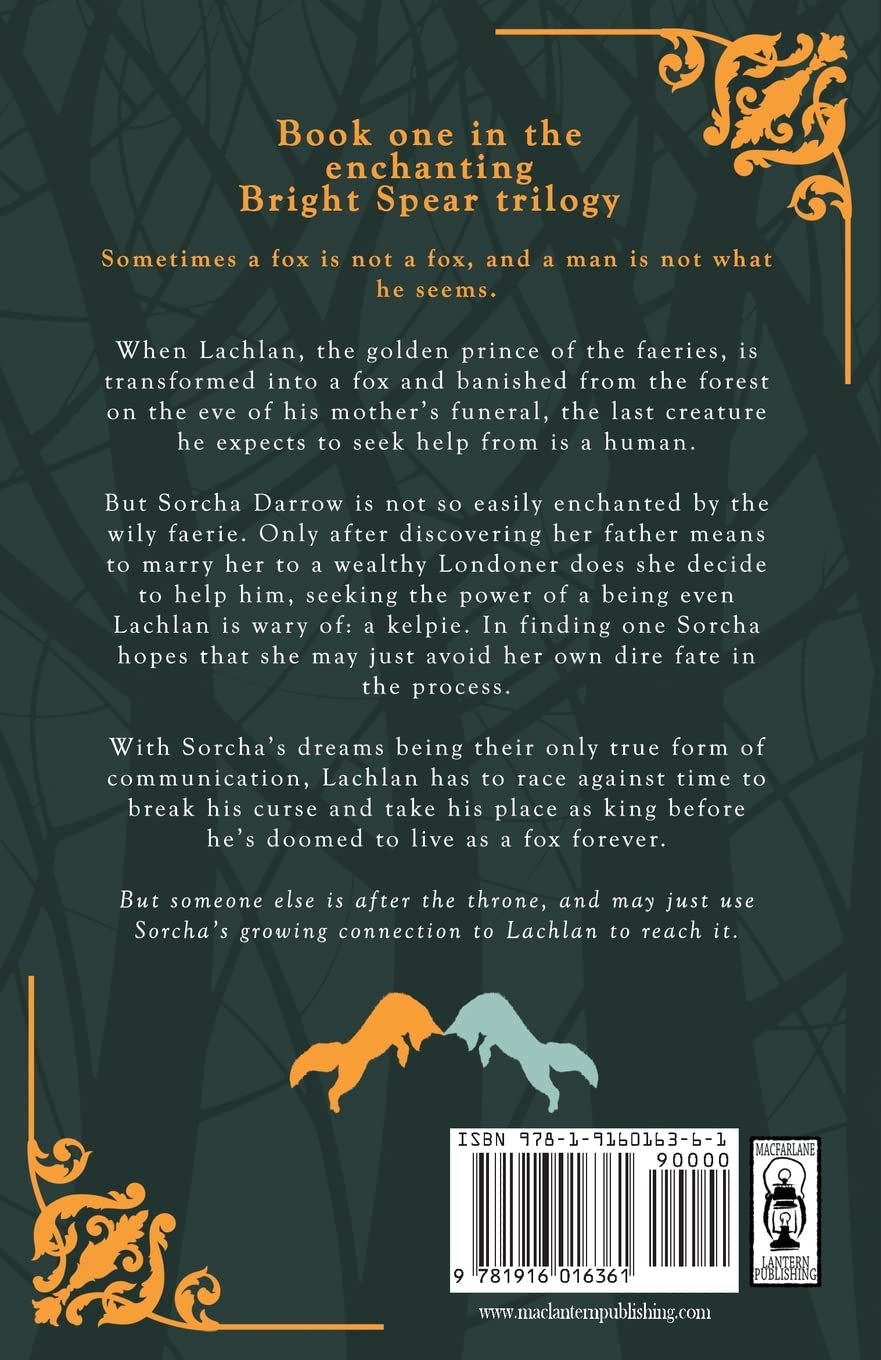 Book one in the enchanting Bright Spear trilogy

Sometimes a fox is not a fox, and a man is not what he seems.

When Lachlan, the golden prince of the faeries, is transformed into a fox and banished from the forest on the eve of his mother's funeral, the last creature he expects to seek help from is a human.

But Sorcha Darrow is not so easily enchanted by the wily faerie. Only after discovering her father means to marry her to a wealthy Londoner does she decide to help him, seeking the power of a being even Lachlan is wary of: a kelpie. In finding one Sorcha hopes that she may just avoid her own dire fate in the process.

With Sorcha's dreams being their only true form of communication, Lachlan has to race against time to break his curse and take his place as king before he's doomed to live as a fox forever.

But someone else is after the throne, and may just use Sorcha's growing connection to Lachlan to reach it.

ISBN 978-1-9160163-6-1

90000

9 781916 016361

MACFARLANE
LANTERN
PUBLISHING

www.maclanternpublishing.com